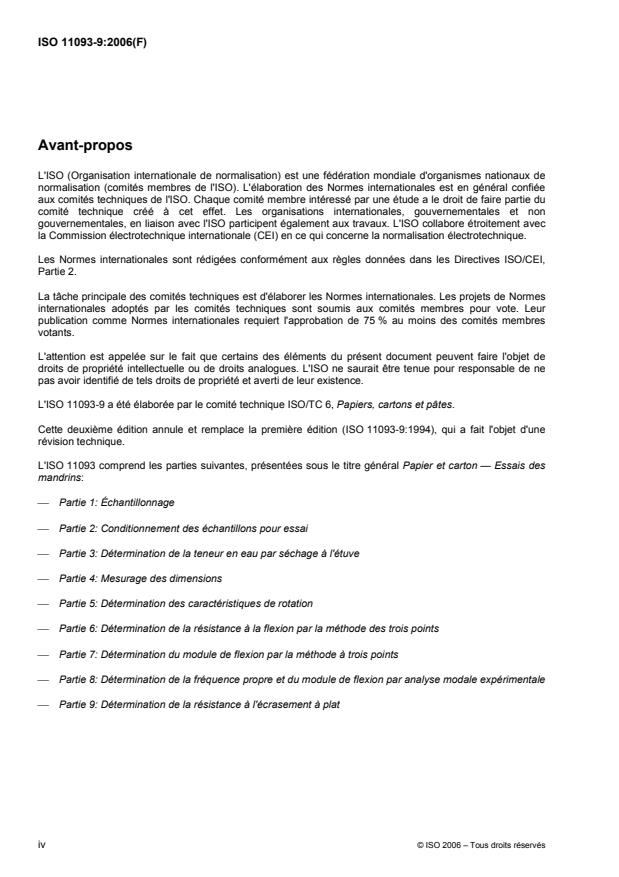 ISO 11093-9:2006(F)

Avant-propos

L'ISO (Organisation internationale de normalisation) est une fédération mondiale d'organismes nationaux de normalisation (comités membres de l'ISO). L'élaboration des Normes internationales est en général confiée aux comités techniques de l'ISO. Chaque comité membre intéressé par une étude a le droit de faire partie du comité technique créé à cet effet. Les organisations internationales, gouvernementales et non gouvernementales, en liaison avec l'ISO participent également aux travaux. L'ISO collabore étroitement avec la Commission électrotechnique internationale (CEI) en ce qui concerne la normalisation électrotechnique.

Les Normes internationales sont rédigées conformément aux règles données dans les Directives ISO/CEI, Partie 2.

La tâche principale des comités techniques est d'élaborer les Normes internationales. Les projets de Normes internationales adoptés par les comités techniques sont soumis aux comités membres pour vote. Leur publication comme Normes internationales requiert l'approbation de 75 % au moins des comités membres votants.

L'attention est appelée sur le fait que certains des éléments du présent document peuvent faire l'objet de droits de propriété intellectuelle ou de droits analogues. L'ISO ne saurait être tenue pour responsable de ne pas avoir identifié de tels droits de propriété et averti de leur existence.

L'ISO 11093-9 a été élaborée par le comité technique ISO/TC 6, Papiers, cartons et pâtes.

Cette deuxième édition annule et remplace la première édition (ISO 11093-9:1994), qui a fait l'objet d'une révision technique.

L'ISO 11093 comprend les parties suivantes, présentées sous le titre général Papier et carton — Essais des mandrins:

— Partie 1: Échantillonnage

— Partie 2: Conditionnement des échantillons pour essai

— Partie 3: Détermination de la teneur en eau par séchage à l'étuve

— Partie 4: Mesurage des dimensions

— Partie 5: Détermination des caractéristiques de rotation

— Partie 6: Détermination de la résistance à la flexion par la méthode des trois points

— Partie 7: Détermination du module de flexion par la méthode à trois points

— Partie 8: Détermination de la fréquence propre et du module de flexion par analyse modale expérimentale

— Partie 9: Détermination de la résistance à l'écrasement à plat

iv

© ISO 2006 – Tous droits réservés